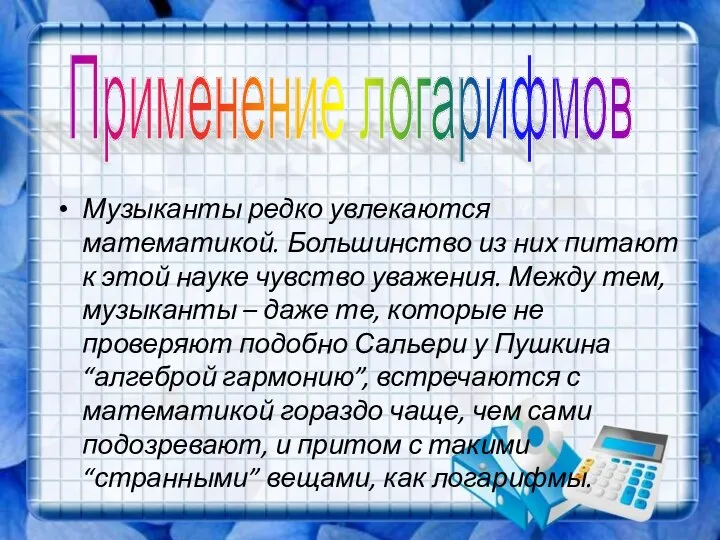 Применение логарифмов

• Музыканты редко увлекаются математикой. Большинство из них питают к этой науке чувство уважения. Между тем, музыканты – даже те, которые не проверяют подобно Сальери у Пушкина “алгеброй гармонию”, встречаются с математикой гораздо чаще, чем сами подозревают, и притом с такими “странными” вещами, как логарифмы.